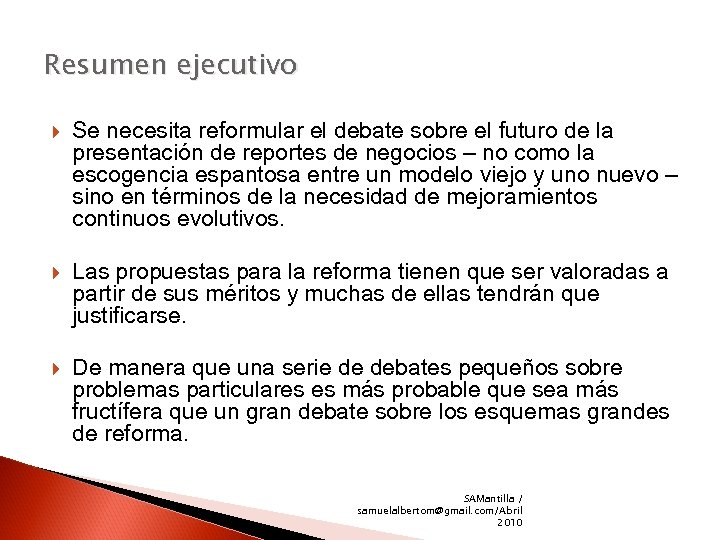 Resumen ejecutivo

Se necesita reformular el debate sobre el futuro de la presentación de reportes de negocios – no como la escogencia espantosa entre un modelo viejo y uno nuevo – sino en términos de la necesidad de mejoramientos continuos evolutivos.

Las propuestas para la reforma tienen que ser valoradas a partir de sus méritos y muchas de ellas tendrán que justificarse.

De manera que una serie de debates pequeños sobre problemas particulares es más probable que sea más fructífera que un gran debate sobre los esquemas grandes de reforma.

SAMantilla / samuelalbertom@gmail.com/Abril 2010